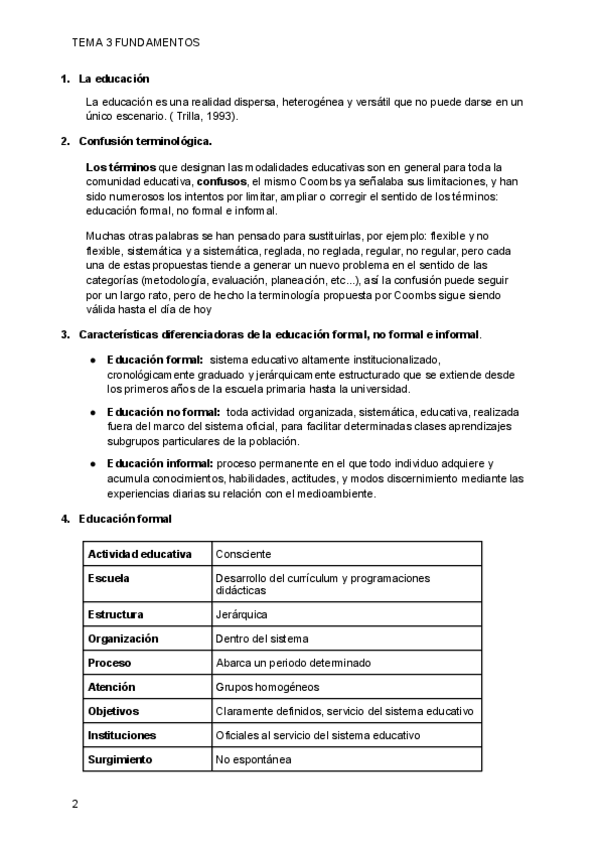 TEMA 3 FUNDAMENTOS

1. La educación

La educación es una realidad dispersa, heterogénea y versátil que no puede darse en un único escenario. ( Trilla, 1993).

2. Confusión terminológica.

Los términos que designan las modalidades educativas son en general para toda la comunidad educativa, confusos, el mismo Coombs ya señalaba sus limitaciones, y han sido numerosos los intentos por limitar, ampliar o corregir el sentido de los términos: educación formal, no formal e informal.

Muchas otras palabras se han pensado para sustituirlas, por ejemplo: flexible y no flexible, sistemática y a sistemática, reglada, no reglada, regular, no regular, pero cada una de estas propuestas tiende a generar un nuevo problema en el sentido de las categorías (metodología, evaluación, planeación, etc...), así la confusión puede seguir por un largo rato, pero de hecho la terminología propuesta por Coombs sigue siendo válida hasta el día de hoy

3. Características diferenciadoras de la educación formal, no formal e informal.

● Educación formal: sistema educativo altamente institucionalizado, cronológicamente graduado y jerárquicamente estructurado que se extiende desde los primeros años de la escuela primaria hasta la universidad.

● Educación no formal: toda actividad organizada, sistemática, educativa, realizada fuera del marco del sistema oficial, para facilitar determinadas clases aprendizajes subgrupos particulares de la población.

● Educación informal: proceso permanente en el que todo individuo adquiere y acumula conocimientos, habilidades, actitudes, y modos discernimiento mediante las experiencias diarias su relación con el medioambiente.

4. Educación formal

| Actividad educativa | Consciente |
|---|---|
| Escuela | Desarrollo del currículum y programaciones didácticas |
| Estructura | Jerárquica |
| Organización | Dentro del sistema |
| Proceso | Abarca un periodo determinado |
| Atención | Grupos homogéneos |
| Objetivos | Claramente definidos, servicio del sistema educativo |
| Instituciones | Oficiales al servicio del sistema educativo |
| Surgimiento | No espontánea |

2